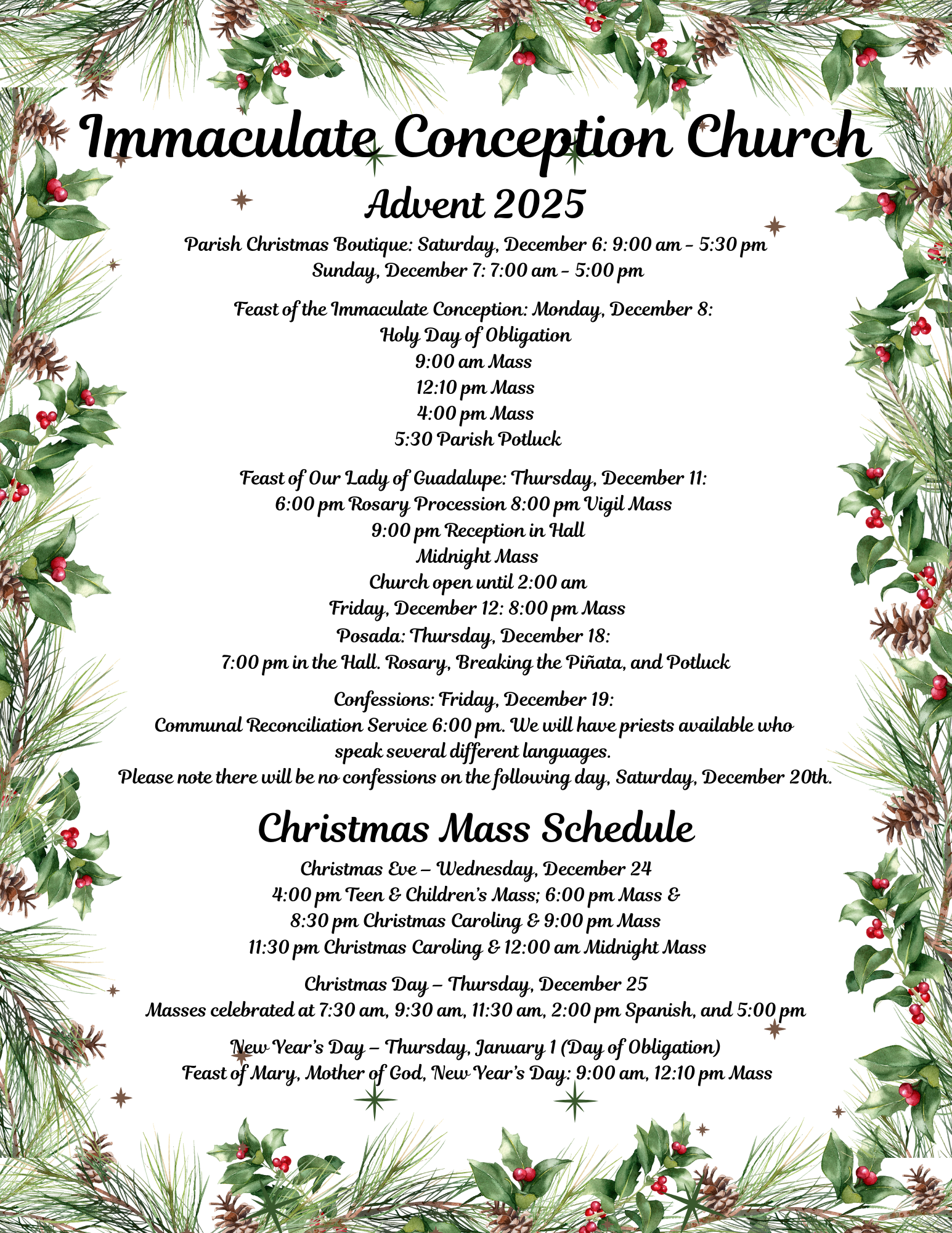 Immaculate Conception Church

Advent 2025

Parish Christmas Boutique: Saturday, December 6: 9:00 am – 5:30 pm
Sunday, December 7: 7:00 am – 5:00 pm

Feast of the Immaculate Conception: Monday, December 8:
Holy Day of Obligation
9:00 am Mass
12:10 pm Mass
4:00 pm Mass
5:30 Parish Potluck

Feast of Our Lady of Guadalupe: Thursday, December 11:
6:00 pm Rosary Procession 8:00 pm Vigil Mass
9:00 pm Reception in Hall
Midnight Mass
Church open until 2:00 am
Friday, December 12: 8:00 pm Mass
Posada: Thursday, December 18:
7:00 pm in the Hall. Rosary, Breaking the Piñata, and Potluck

Confessions: Friday, December 19:
Communal Reconciliation Service 6:00 pm. We will have priests available who speak several different languages.
Please note there will be no confessions on the following day, Saturday, December 20th.

Christmas Mass Schedule

Christmas Eve – Wednesday, December 24
4:00 pm Teen & Children's Mass; 6:00 pm Mass &
8:30 pm Christmas Caroling & 9:00 pm Mass
11:30 pm Christmas Caroling & 12:00 am Midnight Mass

Christmas Day – Thursday, December 25
Masses celebrated at 7:30 am, 9:30 am, 11:30 am, 2:00 pm Spanish, and 5:00 pm

New Year's Day – Thursday, January 1 (Day of Obligation)
Feast of Mary, Mother of God, New Year's Day: 9:00 am, 12:10 pm Mass